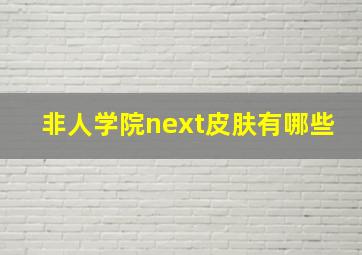 非人学院next皮肤有哪些